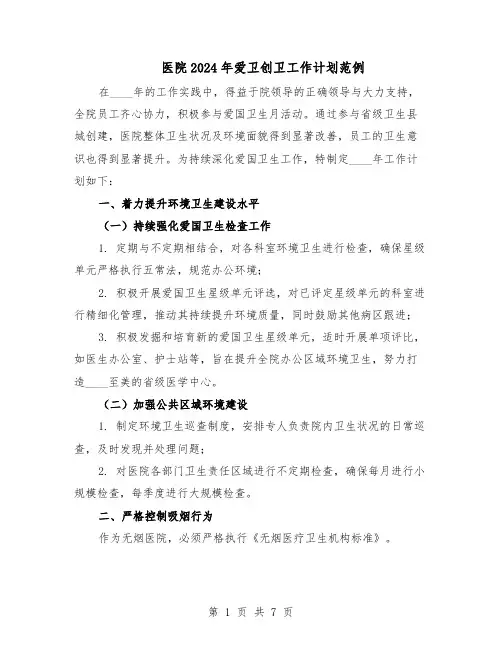 医院2024年爱卫创卫工作计划范例

在____年的工作实践中，得益于院领导的正确领导与大力支持，全院员工齐心协力，积极参与爱国卫生月活动。通过参与省级卫生县城创建，医院整体卫生状况及环境面貌得到显著改善，员工的卫生意识也得到显著提升。为持续深化爱国卫生工作，特制定____年工作计划如下：

一、着力提升环境卫生建设水平

（一）持续强化爱国卫生检查工作

1. 定期与不定期相结合，对各科室环境卫生进行检查，确保星级单元严格执行五常法，规范办公环境；

2. 积极开展爱国卫生星级单元评选，对已评定星级单元的科室进行精细化管理，推动其持续提升环境质量，同时鼓励其他病区跟进；

3. 积极发掘和培育新的爱国卫生星级单元，适时开展单项评比，如医生办公室、护士站等，旨在提升全院办公区域环境卫生，努力打造____至美的省级医学中心。

（二）加强公共区域环境建设

1. 制定环境卫生巡查制度，安排专人负责院内卫生状况的日常巡查，及时发现并处理问题；

2. 对医院各部门卫生责任区域进行不定期检查，确保每月进行小规模检查，每季度进行大规模检查。

二、严格控制吸烟行为

作为无烟医院，必须严格执行《无烟医疗卫生机构标准》。

第 1 页 共 7 页